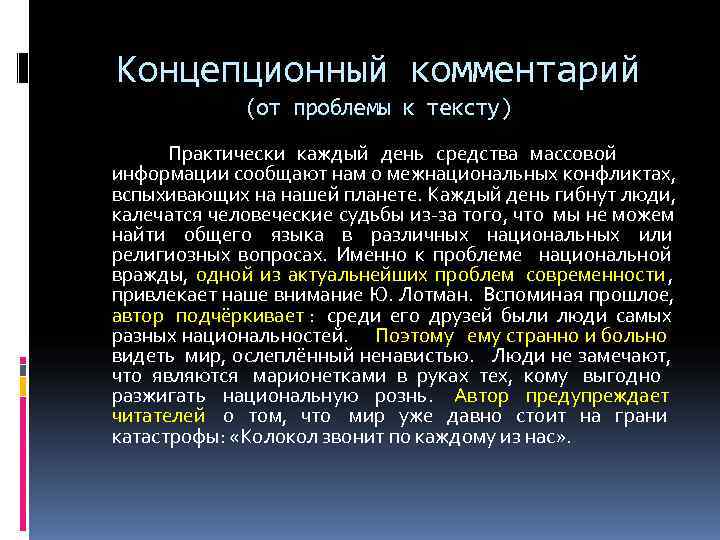 Концепционный комментарий
(от проблемы к тексту)

Практически каждый день средства массовой информации сообщают нам о межнациональных конфликтах, вспыхивающих на нашей планете. Каждый день гибнут люди, калечатся человеческие судьбы из-за того, что мы не можем найти общего языка в различных национальных или религиозных вопросах. Именно к проблеме национальной вражды, одной из актуальнейших проблем современности, привлекает наше внимание Ю. Лотман. Вспоминая прошлое, автор подчёркивает: среди его друзей были люди самых разных национальностей. Поэтому ему странно и больно видеть мир, ослеплённый ненавистью. Люди не замечают, что являются марионетками в руках тех, кому выгодно разжигать национальную рознь. Автор предупреждает читателей о том, что мир уже давно стоит на грани катастрофы: «Колокол звонит по каждому из нас».